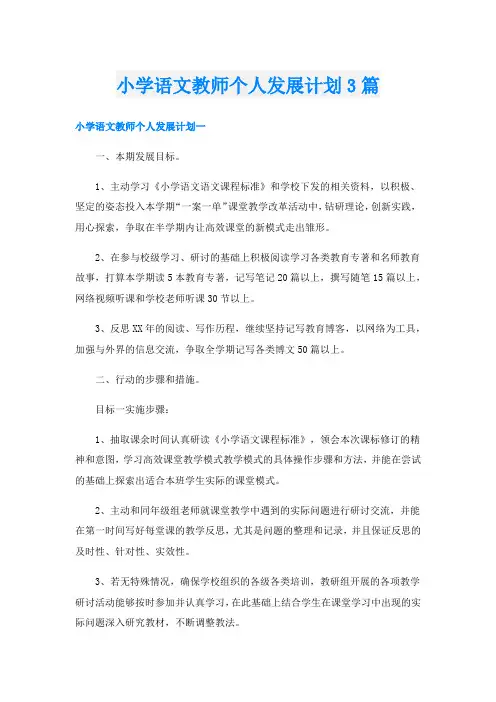 小学语文教师个人发展计划3篇

小学语文教师个人发展计划一

一、本期发展目标。

1、主动学习《小学语文语文课程标准》和学校下发的相关资料，以积极、坚定的姿态投入本学期“一案一单”课堂教学改革活动中，钻研理论，创新实践，用心探索，争取在半学期内让高效课堂的新模式走出雏形。

2、在参与校级学习、研讨的基础上积极阅读学习各类教育专著和名师教育故事，打算本学期读5本教育专著，记写笔记20篇以上，撰写随笔15篇以上，网络视频听课和学校老师听课30节以上。

3、反思XX年的阅读、写作历程，继续坚持记写教育博客，以网络为工具，加强与外界的信息交流，争取全学期记写各类博文50篇以上。

二、行动的步骤和措施。

目标一实施步骤：

1、抽取课余时间认真研读《小学语文课程标准》，领会本次课标修订的精神和意图，学习高效课堂教学模式教学模式的具体操作步骤和方法，并能在尝试的基础上探索出适合本班学生实际的课堂模式。

2、主动和同年级组老师就课堂教学中遇到的实际问题进行研讨交流，并能在第一时间写好每堂课的教学反思，尤其是问题的整理和记录，并且保证反思的及时性、针对性、实效性。

3、若无特殊情况，确保学校组织的各级各类培训，教研组开展的各项教学研讨活动能够按时参加并认真学习，在此基础上结合学生在课堂学习中出现的实际问题深入研究教材，不断调整教法。